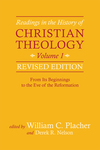 Readings in the History of
CHRISTIAN THEOLOGY
Volume 1
REVISED EDITION

From Its Beginnings to the Eve of the Reformation

edited by William C. Placher
and Derek R. Nelson